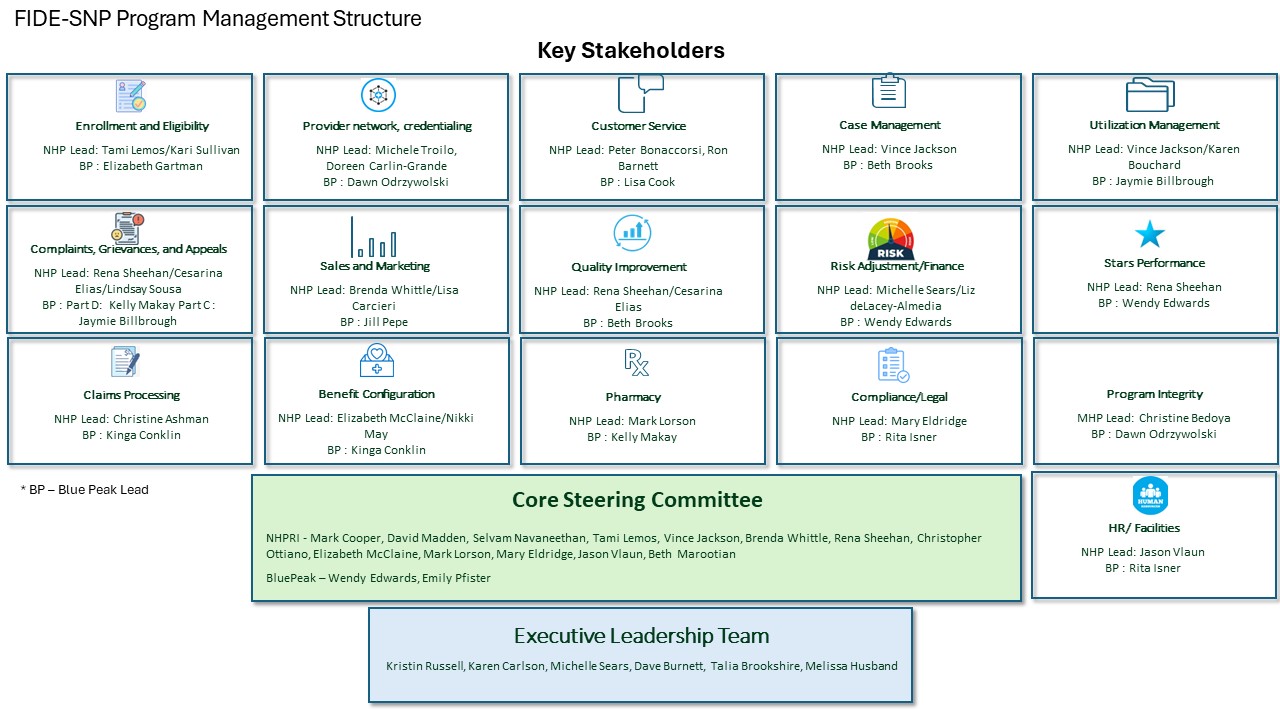 FIDE-SNP Program Management Structure

Key Stakeholders

Enrollment and Eligibility
NHP Lead: Tami Lemos/Kari Sullivan
BP : Elizabeth Gartman

Provider network, credentialing
NHP Lead: Michele Troilo, Doreen Carlin-Grande
BP : Dawn Odrzywolski

Customer Service
NHP Lead: Peter Bonaccorsi, Ron Barnett
BP : Lisa Cook

Case Management
NHP Lead: Vince Jackson
BP : Beth Brooks

Utilization Management
NHP Lead: Vince Jackson/Karen Bouchard
BP : Jaymie Billbrough

Complaints, Grievances, and Appeals
NHP Lead: Rena Sheehan/Cesarina Elias/Lindsay Sousa
BP : Part D: Kelly Makay Part C : Jaymie Billbrough

Sales and Marketing
NHP Lead: Brenda Whittle/Lisa Carcieri
BP : Jill Pepe

Quality Improvement
NHP Lead: Rena Sheehan/Cesarina Elias
BP : Beth Brooks

RISK
Risk Adjustment/Finance
NHP Lead: Michelle Sears/Liz deLacey-Almedia
BP : Wendy Edwards

Stars Performance
NHP Lead: Rena Sheehan
BP : Wendy Edwards

Claims Processing
NHP Lead: Christine Ashman
BP : Kinga Conklin

Benefit Configuration
NHP Lead: Elizabeth McClaine/Nikki May
BP : Kinga Conklin

Pharmacy
NHP Lead: Mark Lorson
BP : Kelly Makay

Compliance/Legal
NHP Lead: Mary Eldridge
BP : Rita Isner

Program Integrity
MHP Lead: Christine Bedoya
BP : Dawn Odrzywolski

* BP – Blue Peak Lead

Core Steering Committee
NHPRI - Mark Cooper, David Madden, Selvam Navaneethan, Tami Lemos, Vince Jackson, Brenda Whittle, Rena Sheehan, Christopher Ottiano, Elizabeth McClaine, Mark Lorson, Mary Eldridge, Jason Vlaun, Beth Marootian
BluePeak – Wendy Edwards, Emily Pfister

HUMAN
HR/ Facilities
NHP Lead: Jason Vlaun
BP : Rita Isner

Executive Leadership Team
Kristin Russell, Karen Carlson, Michelle Sears, Dave Burnett, Talia Brookshire, Melissa Husband